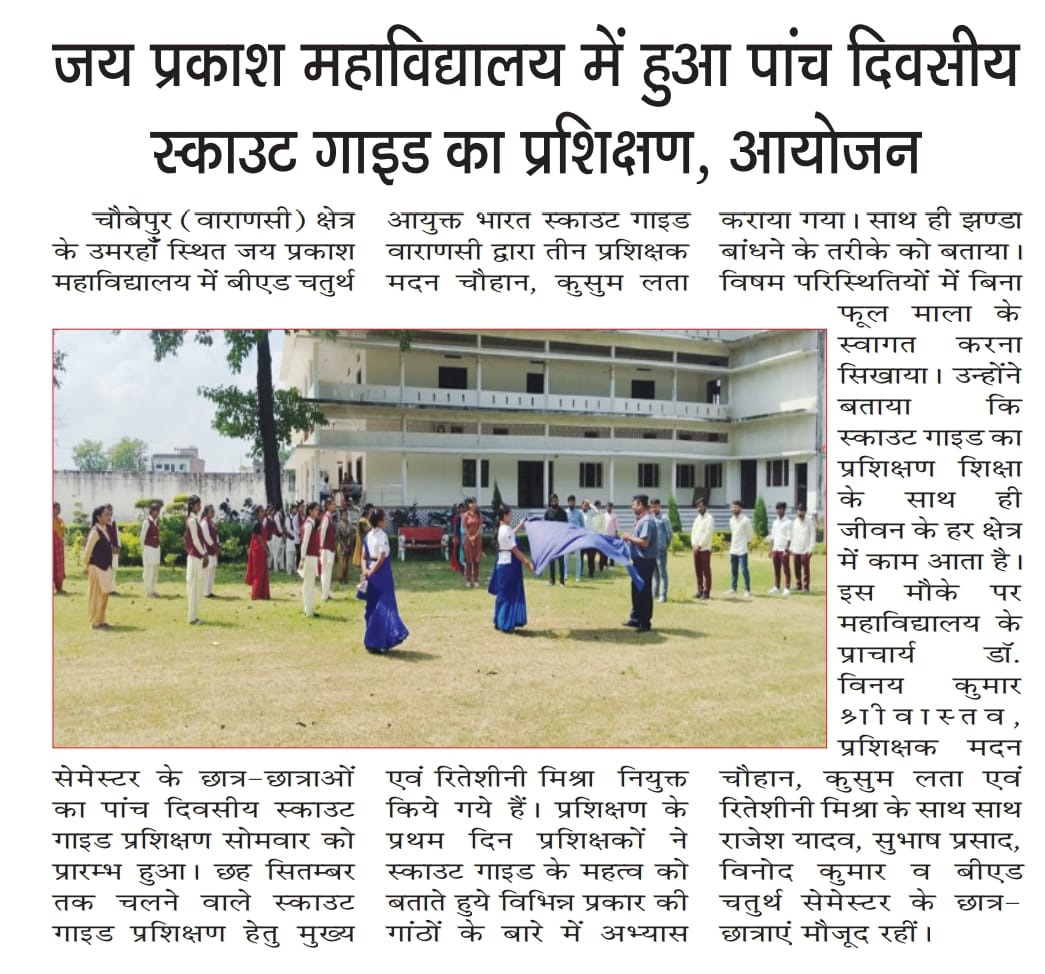 जय प्रकाश महाविद्यालय में हुआ पांच दिवसीय स्काउट गाइड का प्रशिक्षण, आयोजन

चौबेपुर (वाराणसी) क्षेत्र के उमरहाँ स्थित जय प्रकाश महाविद्यालय में बीएड चतुर्थ सेमेस्टर के छात्र-छात्राओं का पांच दिवसीय स्काउट गाइड प्रशिक्षण सोमवार को प्रारम्भ हुआ। छह सितम्बर तक चलने वाले स्काउट गाइड प्रशिक्षण हेतु मुख्य आयुक्त भारत स्काउट गाइड वाराणसी द्वारा तीन प्रशिक्षक मदन चौहान, कुसुम लता एवं रितेशीनी मिश्रा नियुक्त किये गये हैं। प्रशिक्षण के प्रथम दिन प्रशिक्षकों ने स्काउट गाइड के महत्व को बताते हुये विभिन्न प्रकार की गांठों के बारे में अभ्यास कराया गया। साथ ही झण्डा बांधने के तरीके को बताया। विषम परिस्थितियों में बिना फूल माला के स्वागत करना सिखाया। उन्होंने बताया कि स्काउट गाइड का प्रशिक्षण शिक्षा के साथ ही जीवन के हर क्षेत्र में काम आता है। इस मौके पर महाविद्यालय के प्राचार्य डॉ. विनय कुमार श्रीवास्तव, प्रशिक्षक मदन चौहान, कुसुम लता एवं रितेशीनी मिश्रा के साथ साथ राजेश यादव, सुभाष प्रसाद, विनोद कुमार व बीएड चतुर्थ सेमेस्टर के छात्र-छात्राएं मौजूद रहीं।